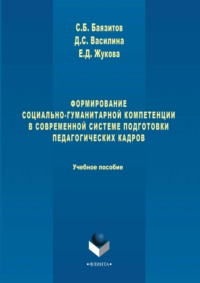 С.Б. Баязитов
Д.С. Василина
Е.Д. Жукова

ФОРМИРОВАНИЕ СОЦИАЛЬНО-ГУМАНИТАРНОЙ КОМПЕТЕНЦИИ В СОВРЕМЕННОЙ СИСТЕМЕ ПОДГОТОВКИ ПЕДАГОГИЧЕСКИХ КАДРОВ

Учебное пособие

•ФЛИНТА•